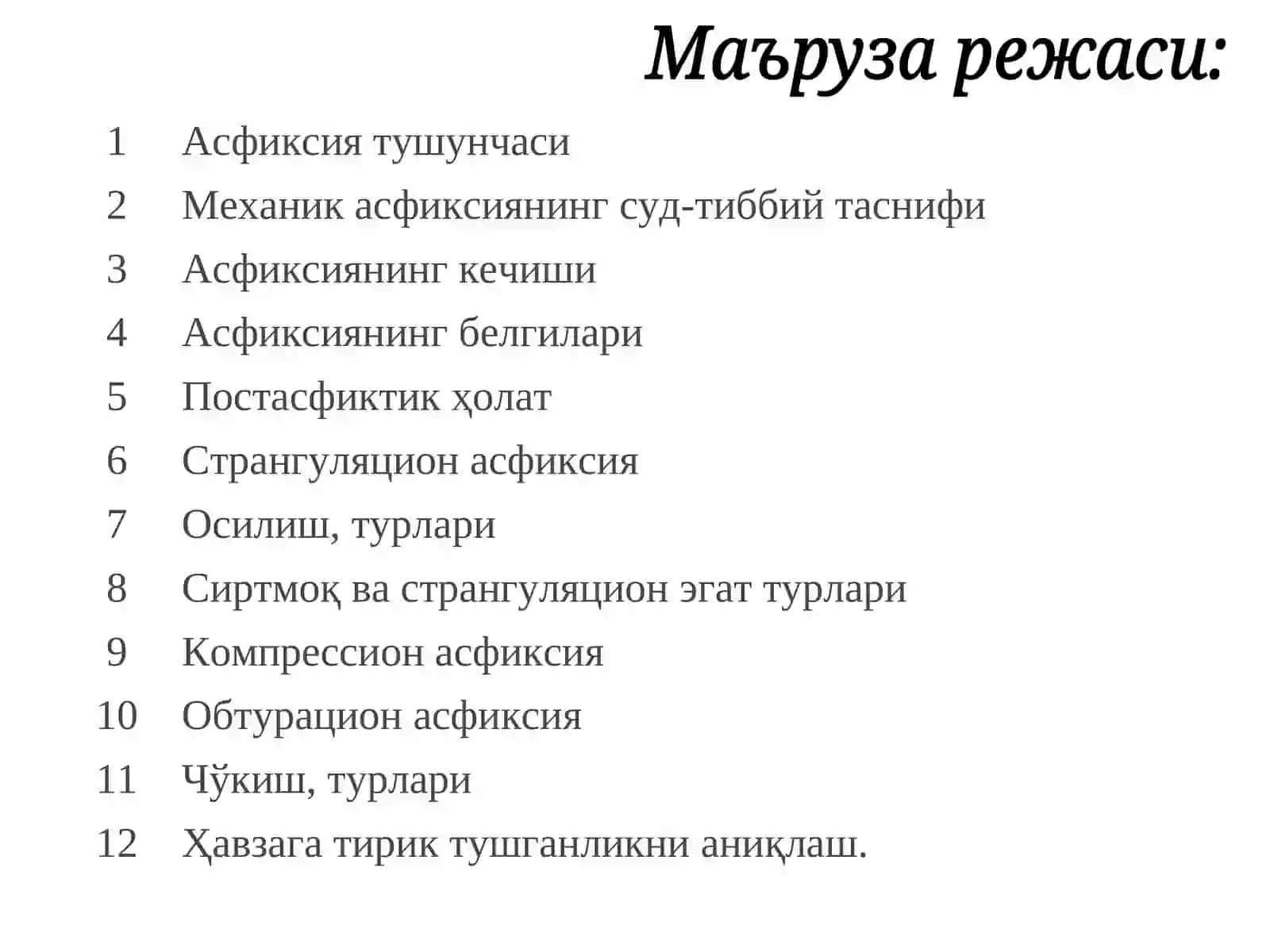 Маъруза режаси:

1 Асфиксия тушунчаси
2 Механик асфиксиянинг суд-тиббий таснифи
3 Асфиксиянинг кечиши
4 Асфиксиянинг белгилари
5 Постасфиктик ҳолат
6 Странгуляцион асфиксия
7 Осилиш, турлари
8 Сиртмоқ ва странгуляцион эгат турлари
9 Компрессион асфиксия
10 Обтурацион асфиксия
11 Чўкиш, турлари
12 Ҳавзага тирик тушганликни аниқлаш.